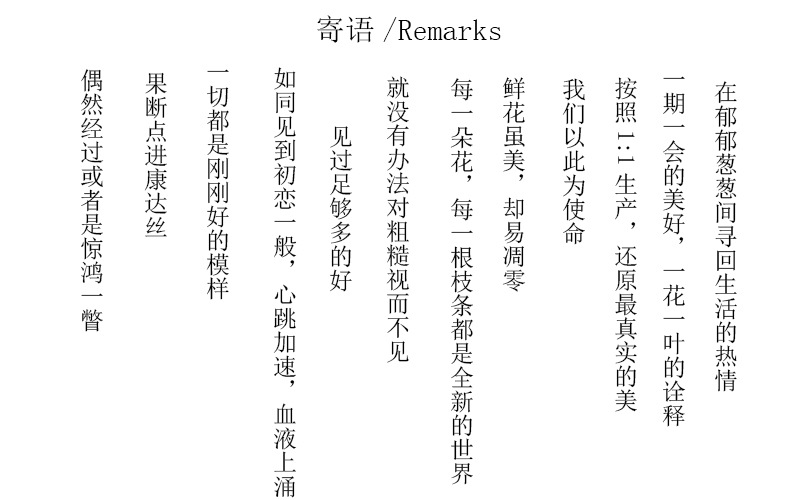 寄语 /Remarks

在郁郁葱葱间寻回生活的热情

一期一会的美好，一花一叶的诠释

按照1:1生产，还原最真实的美

我们以此为使命

鲜花虽美，却易凋零

每一朵花，每一根枝条都是全新的世界

就没有办法对粗糙视而不见

见过足够多的好

如同见到初恋一般，心跳加速，血液上涌

一切都是刚刚好的模样

果断点进康达丝

偶然经过或者是惊鸿一瞥